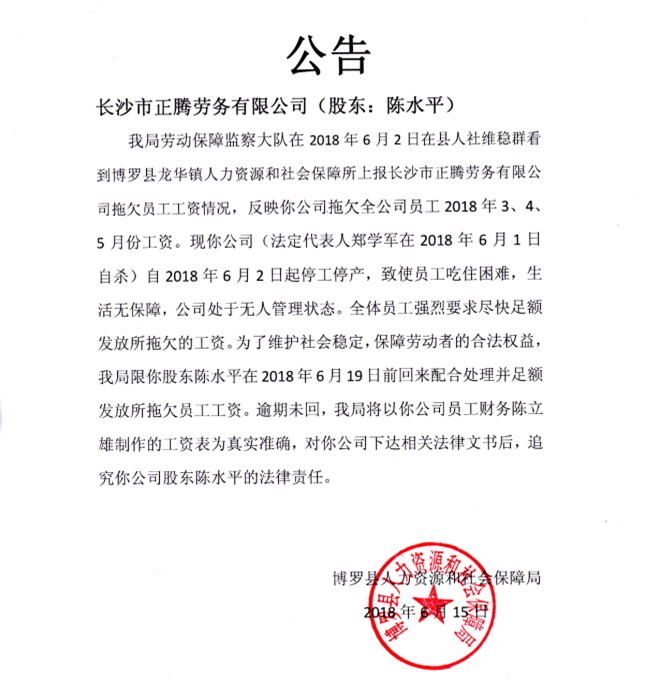 公告

长沙市正腾劳务有限公司（股东：陈水平）

我局劳动保障监察大队在 2018 年 6 月 2 日在县人社维稳群看到博罗县龙华镇人力资源和社会保障所上报长沙市正腾劳务有限公司拖欠员工工资情况，反映你公司拖欠全公司员工 2018 年 3、4、5 月份工资。现你公司（法定代表人郑学军在 2018 年 6 月 1 日自杀）自 2018 年 6 月 2 日起停工停产，致使员工吃住困难，生活无保障，公司处于无人管理状态。全体员工强烈要求尽快足额发放所拖欠的工资。为了维护社会稳定，保障劳动者的合法权益，我局限你股东陈水平在 2018 年 6 月 19 日前回来配合处理并足额发放所拖欠员工工资。逾期未回，我局将以你公司员工财务陈立雄制作的工资表为真实准确，对你公司下达相关法律文书后，追究你公司股东陈水平的法律责任。

博罗县人力资源和社会保障局

2018 年 6 月 15 日

博罗县人力资源和社会保障局